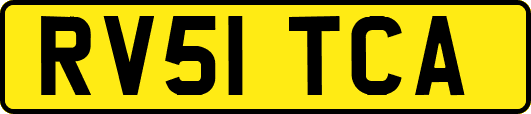 RV51 TCA